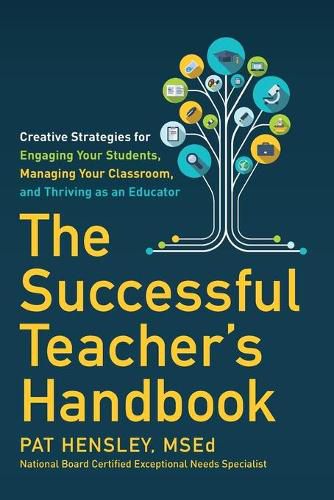 Creative Strategies for
Engaging Your Students,
Managing Your Classroom,
and Thriving as an Educator

The Successful Teacher's Handbook

PAT HENSLEY, MSEd
National Board Certified Exceptional Needs Specialist